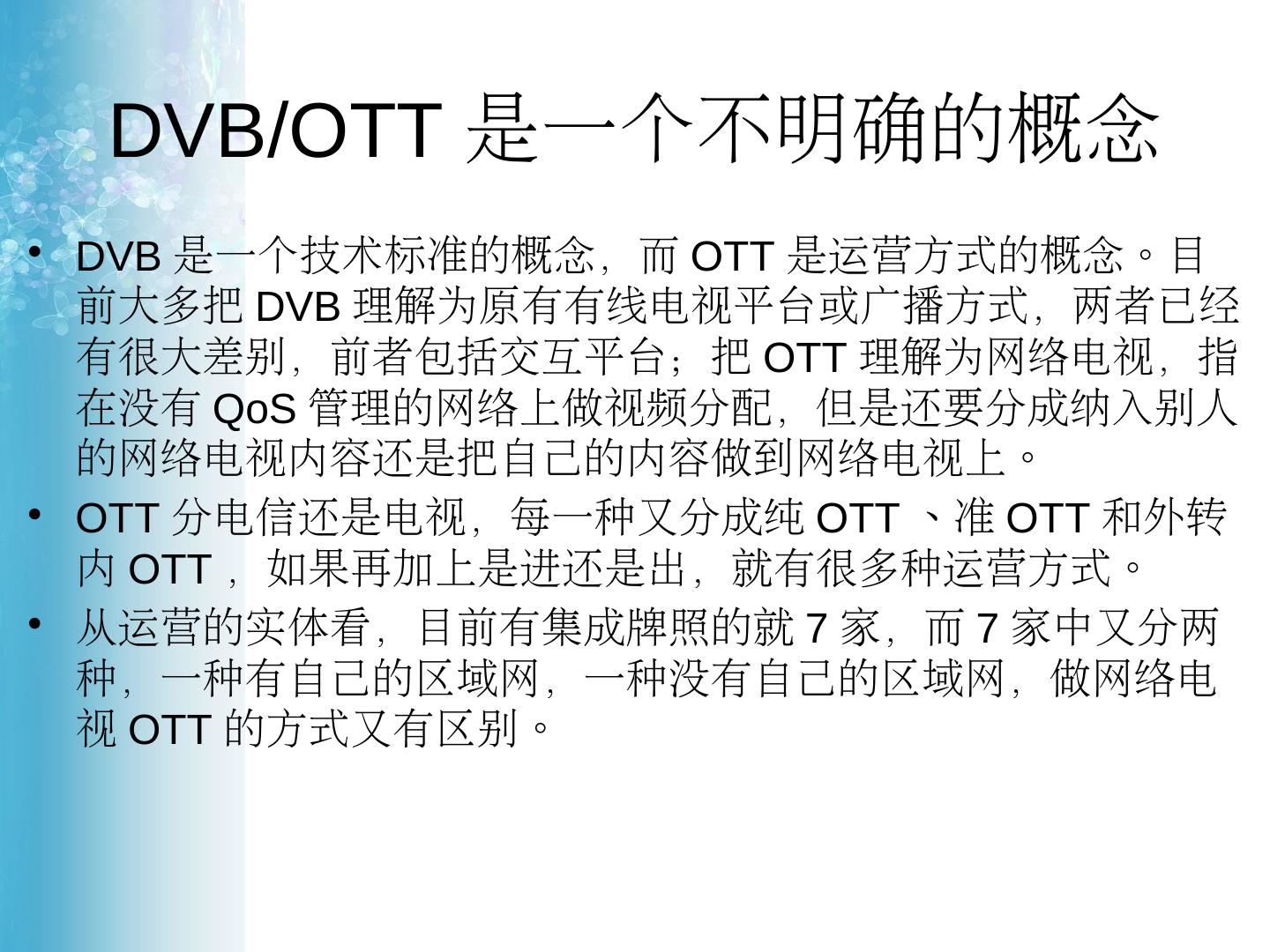 DVB/OTT是一个不明确的概念

• DVB是一个技术标准的概念，而OTT是运营方式的概念。目前大多把DVB理解为原有有线电视平台或广播方式，两者已经有很大差别，前者包括交互平台；把OTT理解为网络电视，指在没有QoS管理的网络上做视频分配，但是还要分成纳入别人的网络电视内容还是把自己的内容做到网络电视上。
• OTT分电信还是电视，每一种又分成纯OTT、准OTT和外转内OTT，如果再加上是进还是出，就有很多种运营方式。
• 从运营的实体看，目前有集成牌照的就7家，而7家中又分两种，一种有自己的区域网，一种没有自己的区域网，做网络电视OTT的方式又有区别。